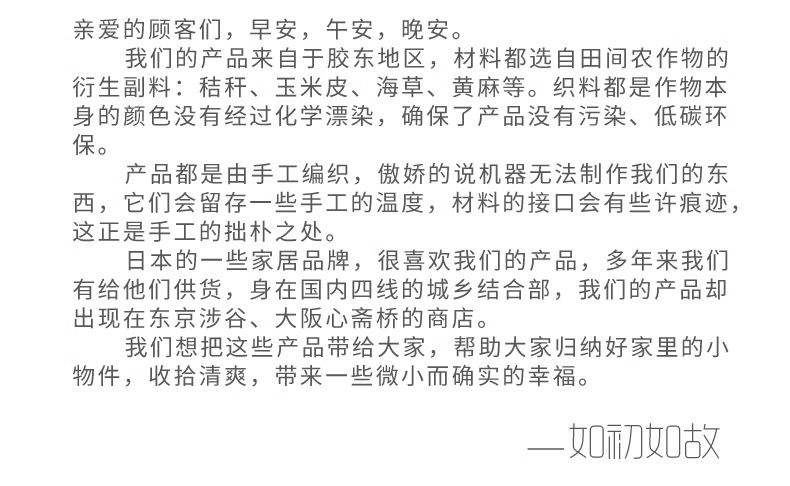 亲爱的顾客们，早安，午安，晚安。

我们的产品来自于胶东地区，材料都选自田间农作物的衍生副料：秸秆、玉米皮、海草、黄麻等。织料都是作物本身的颜色没有经过化学漂染，确保了产品没有污染、低碳环保。

产品都是由手工编织，傲娇的说机器无法制作我们的东西，它们会留存一些手工的温度，材料的接口会有些许痕迹，这正是手工的拙朴之处。

日本的一些家居品牌，很喜欢我们的产品，多年来我们有给他们供货，身在国内四线的城乡结合部，我们的产品却出现在东京涉谷、大阪心斋桥的商店。

我们想把这些产品带给大家，帮助大家归纳好家里的小物件，收拾清爽，带来一些微小而确实的幸福。

—如初如故